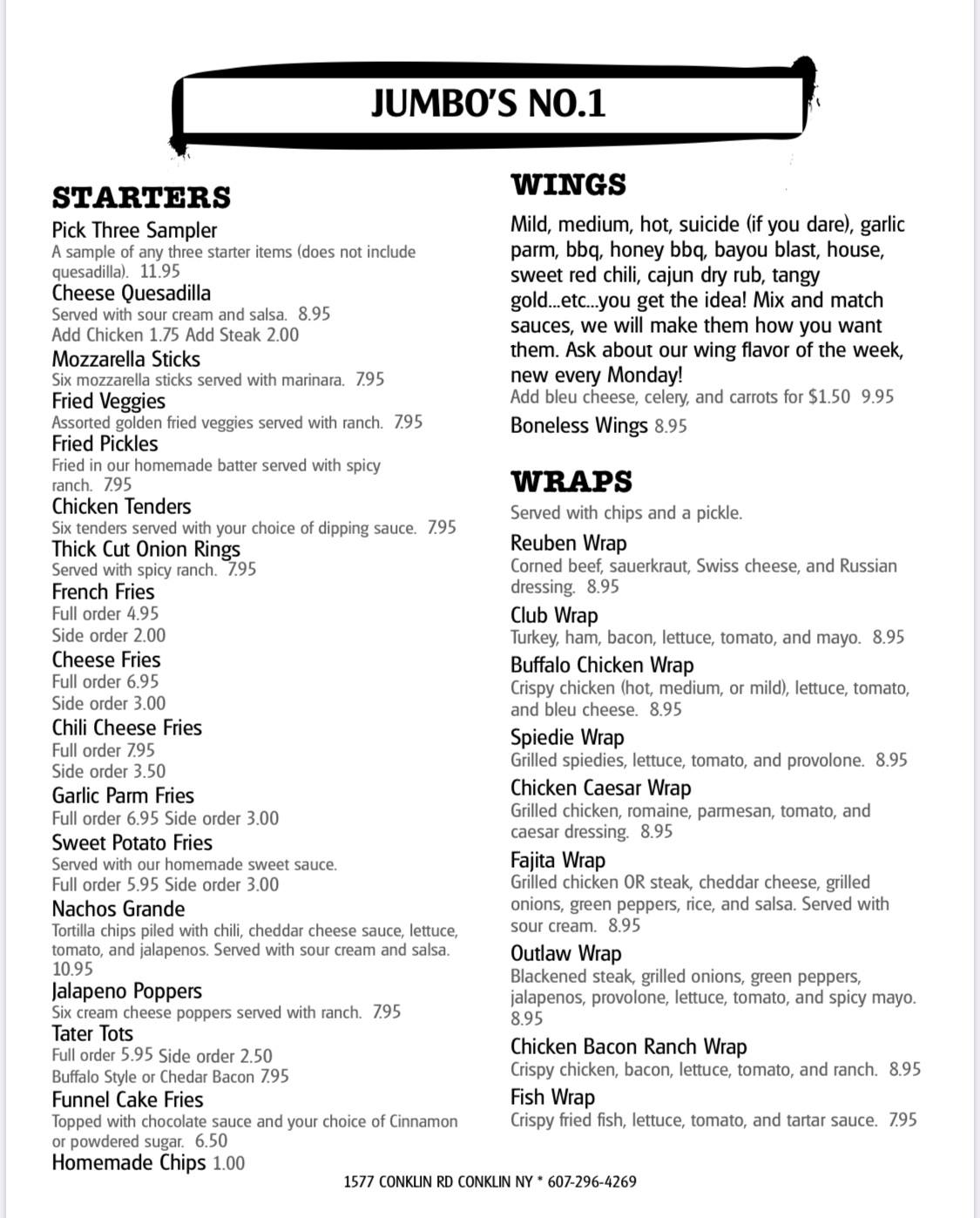 JUMBO'S NO.1

STARTERS

Pick Three Sampler
A sample of any three starter items (does not include quesadilla). 11.95

Cheese Quesadilla
Served with sour cream and salsa. 8.95
Add Chicken 1.75 Add Steak 2.00

Mozzarella Sticks
Six mozzarella sticks served with marinara. 7.95

Fried Veggies
Assorted golden fried veggies served with ranch. 7.95

Fried Pickles
Fried in our homemade batter served with spicy ranch. 7.95

Chicken Tenders
Six tenders served with your choice of dipping sauce. 7.95

Thick Cut Onion Rings
Served with spicy ranch. 7.95

French Fries
Full order 4.95
Side order 2.00

Cheese Fries
Full order 6.95
Side order 3.00

Chili Cheese Fries
Full order 7.95
Side order 3.50

Garlic Parm Fries
Full order 6.95 Side order 3.00

Sweet Potato Fries
Served with our homemade sweet sauce.
Full order 5.95 Side order 3.00

Nachos Grande
Tortilla chips piled with chili, cheddar cheese sauce, lettuce, tomato, and jalapenos. Served with sour cream and salsa. 10.95

Jalapeno Poppers
Six cream cheese poppers served with ranch. 7.95

Tater Tots
Full order 5.95 Side order 2.50
Buffalo Style or Chedar Bacon 7.95

Funnel Cake Fries
Topped with chocolate sauce and your choice of Cinnamon or powdered sugar. 6.50

Homemade Chips 1.00

WINGS

Mild, medium, hot, suicide (if you dare), garlic parm, bbq, honey bbq, bayou blast, house, sweet red chili, cajun dry rub, tangy gold...etc...you get the idea! Mix and match sauces, we will make them how you want them. Ask about our wing flavor of the week, new every Monday!
Add bleu cheese, celery, and carrots for $1.50 9.95

Boneless Wings 8.95

WRAPS

Served with chips and a pickle.

Reuben Wrap
Corned beef, sauerkraut, Swiss cheese, and Russian dressing. 8.95

Club Wrap
Turkey, ham, bacon, lettuce, tomato, and mayo. 8.95

Buffalo Chicken Wrap
Crispy chicken (hot, medium, or mild), lettuce, tomato, and bleu cheese. 8.95

Spiedie Wrap
Grilled spiedies, lettuce, tomato, and provolone. 8.95

Chicken Caesar Wrap
Grilled chicken, romaine, parmesan, tomato, and caesar dressing. 8.95

Fajita Wrap
Grilled chicken OR steak, cheddar cheese, grilled onions, green peppers, rice, and salsa. Served with sour cream. 8.95

Outlaw Wrap
Blackened steak, grilled onions, green peppers, jalapenos, provolone, lettuce, tomato, and spicy mayo. 8.95

Chicken Bacon Ranch Wrap
Crispy chicken, bacon, lettuce, tomato, and ranch. 8.95

Fish Wrap
Crispy fried fish, lettuce, tomato, and tartar sauce. 7.95

1577 CONKLIN RD CONKLIN NY * 607-296-4269